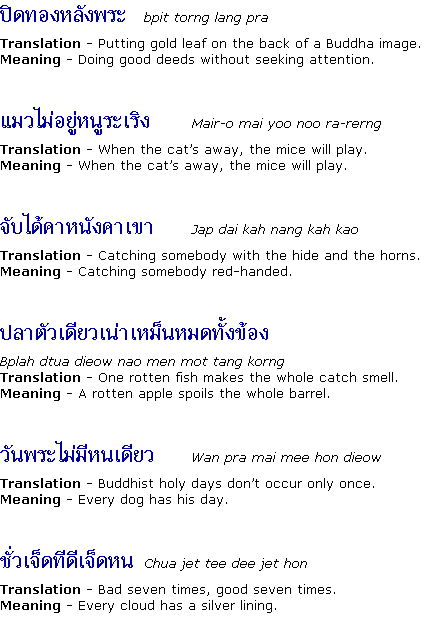 ปิดทองหลังพระ bpit torng lang pra

Translation - Putting gold leaf on the back of a Buddha image.
Meaning - Doing good deeds without seeking attention.

แมวไม่อยู่หนูระเริง Mair-o mai yoo noo ra-rerng

Translation - When the cat's away, the mice will play.
Meaning - When the cat's away, the mice will play.

จับได้คาหนังคาเขา Jap dai kah nang kah kao

Translation - Catching somebody with the hide and the horns.
Meaning - Catching somebody red-handed.

ปลาตัวเดียวเน่าเหม็นหมดทั้งข้อง

Bplah dtua dieow nao men mot tang korng
Translation - One rotten fish makes the whole catch smell.
Meaning - A rotten apple spoils the whole barrel.

วันพระไม่มีหนเดียว Wan pra mai mee hon dieow

Translation - Buddhist holy days don't occur only once.
Meaning - Every dog has his day.

ชั่วเจ็ดทีดีเจ็ดหน Chua jet tee dee jet hon

Translation - Bad seven times, good seven times.
Meaning - Every cloud has a silver lining.